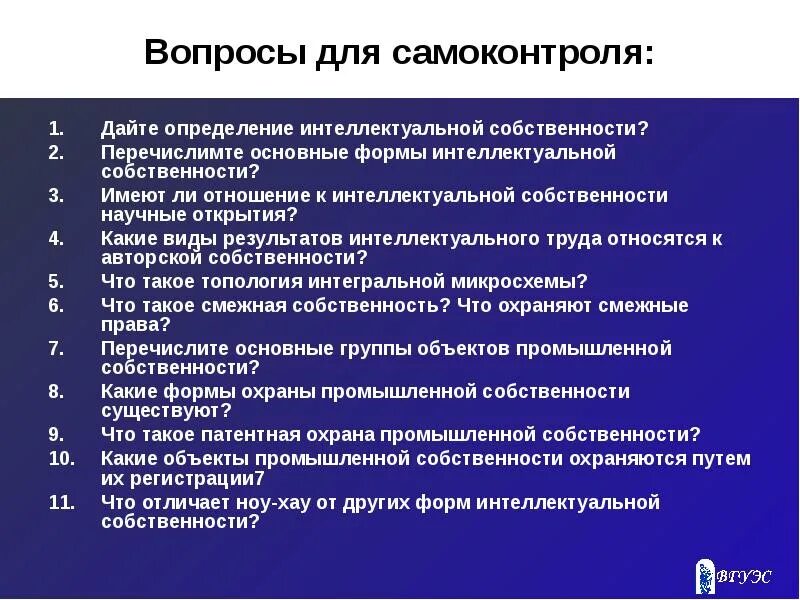 Вопросы для самоконтроля:

1. Дайте определение интеллектуальной собственности?
2. Перечислимте основные формы интеллектуальной собственности?
3. Имеют ли отношение к интеллектуальной собственности научные открытия?
4. Какие виды результатов интеллектуального труда относятся к авторской собственности?
5. Что такое топология интегральной микросхемы?
6. Что такое смежная собственность? Что охраняют смежные права?
7. Перечислите основные группы объектов промышленной собственности?
8. Какие формы охраны промышленной собственности существуют?
9. Что такое патентная охрана промышленной собственности?
10. Какие объекты промышленной собственности охраняются путем их регистрации7
11. Что отличает ноу-хау от других форм интеллектуальной собственности?

ВГУЭС